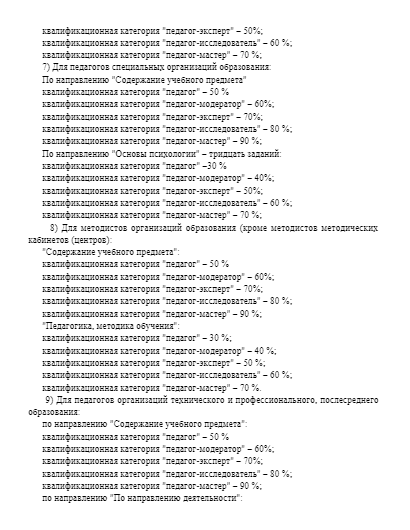 квалификационная категория "педагог-эксперт" – 50%;
квалификационная категория "педагог-исследователь" – 60 %;
квалификационная категория "педагог-мастер" – 70 %;
7) Для педагогов специальных организаций образования:
По направлению "Содержание учебного предмета"
квалификационная категория "педагог" – 50 %
квалификационная категория "педагог-модератор" – 60%;
квалификационная категория "педагог-эксперт" – 70%;
квалификационная категория "педагог-исследователь" – 80 %;
квалификационная категория "педагог-мастер" – 90 %;
По направлению "Основы психологии" – тридцать заданий:
квалификационная категория "педагог" –30 %
квалификационная категория "педагог-модератор" – 40%;
квалификационная категория "педагог-эксперт" – 50%;
квалификационная категория "педагог-исследователь" – 60 %;
квалификационная категория "педагог-мастер" – 70 %;
8) Для методистов организаций образования (кроме методистов методических кабинетов (центров):
"Содержание учебного предмета":
квалификационная категория "педагог" – 50 %
квалификационная категория "педагог-модератор" – 60%;
квалификационная категория "педагог-эксперт" – 70%;
квалификационная категория "педагог-исследователь" – 80 %;
квалификационная категория "педагог-мастер" – 90 %;
"Педагогика, методика обучения":
квалификационная категория "педагог" – 30 %;
квалификационная категория "педагог-модератор" – 40 %;
квалификационная категория "педагог-эксперт" – 50 %;
квалификационная категория "педагог-исследователь" – 60 %;
квалификационная категория "педагог-мастер" – 70 %.
9) Для педагогов организаций технического и профессионального, послесреднего образования:
по направлению "Содержание учебного предмета":
квалификационная категория "педагог" – 50 %
квалификационная категория "педагог-модератор" – 60%;
квалификационная категория "педагог-эксперт" – 70%;
квалификационная категория "педагог-исследователь" – 80 %;
квалификационная категория "педагог-мастер" – 90 %;
по направлению "По направлению деятельности":